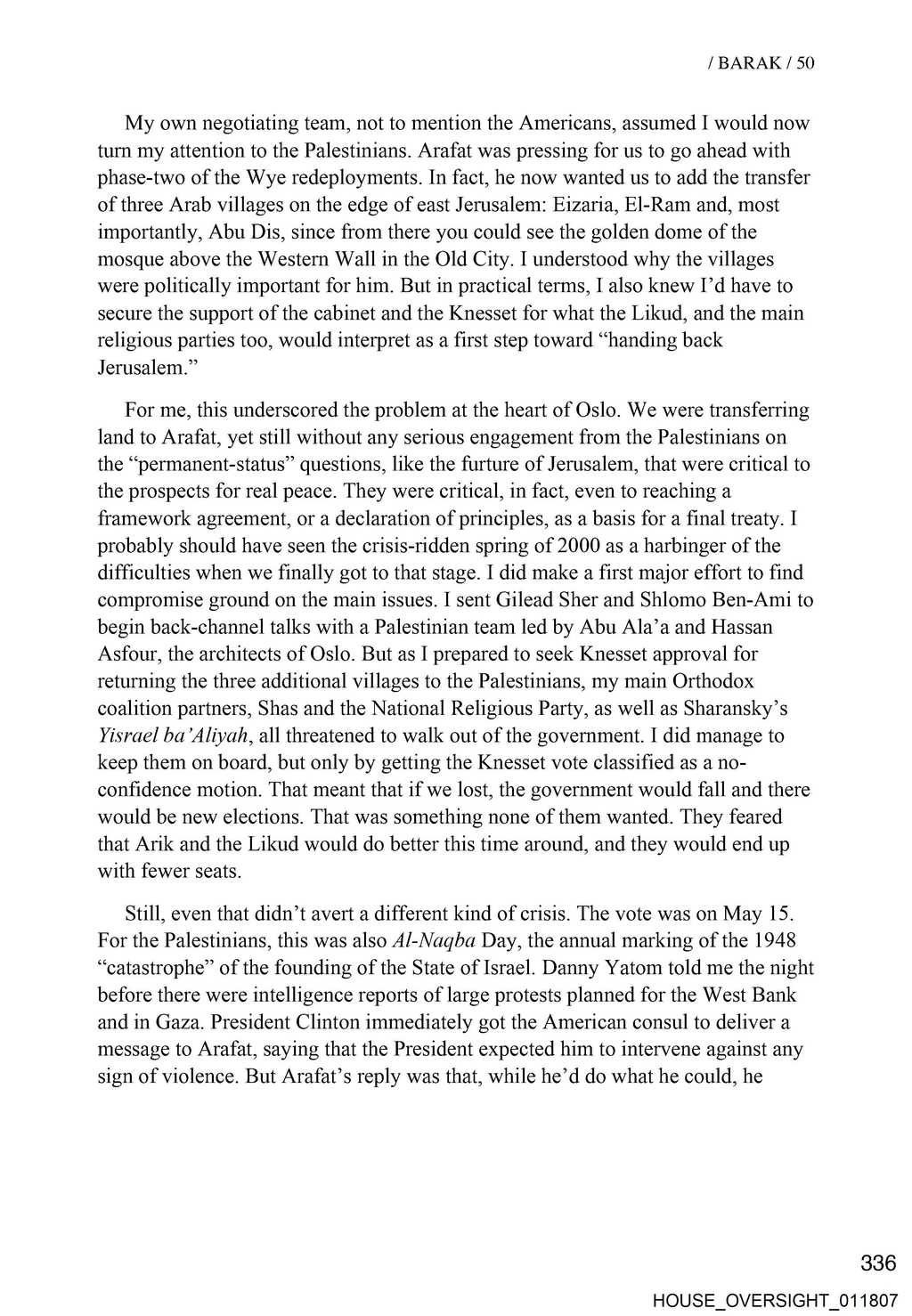 / BARAK / 50

My own negotiating team, not to mention the Americans, assumed I would now turn my attention to the Palestinians. Arafat was pressing for us to go ahead with phase-two of the Wye redeployments. In fact, he now wanted us to add the transfer of three Arab villages on the edge of east Jerusalem: Eizaria, El-Ram and, most importantly, Abu Dis, since from there you could see the golden dome of the mosque above the Western Wall in the Old City. I understood why the villages were politically important for him. But in practical terms, I also knew I'd have to secure the support of the cabinet and the Knesset for what the Likud, and the main religious parties too, would interpret as a first step toward "handing back Jerusalem."

For me, this underscored the problem at the heart of Oslo. We were transferring land to Arafat, yet still without any serious engagement from the Palestinians on the "permanent-status" questions, like the furture of Jerusalem, that were critical to the prospects for real peace. They were critical, in fact, even to reaching a framework agreement, or a declaration of principles, as a basis for a final treaty. I probably should have seen the crisis-ridden spring of 2000 as a harbinger of the difficulties when we finally got to that stage. I did make a first major effort to find compromise ground on the main issues. I sent Gilead Sher and Shlomo Ben-Ami to begin back-channel talks with a Palestinian team led by Abu Ala'a and Hassan Asfour, the architects of Oslo. But as I prepared to seek Knesset approval for returning the three additional villages to the Palestinians, my main Orthodox coalition partners, Shas and the National Religious Party, as well as Sharansky's Yisrael ba'Aliyah, all threatened to walk out of the government. I did manage to keep them on board, but only by getting the Knesset vote classified as a no-confidence motion. That meant that if we lost, the government would fall and there would be new elections. That was something none of them wanted. They feared that Arik and the Likud would do better this time around, and they would end up with fewer seats.

Still, even that didn't avert a different kind of crisis. The vote was on May 15. For the Palestinians, this was also Al-Naqba Day, the annual marking of the 1948 "catastrophe" of the founding of the State of Israel. Danny Yatom told me the night before there were intelligence reports of large protests planned for the West Bank and in Gaza. President Clinton immediately got the American consul to deliver a message to Arafat, saying that the President expected him to intervene against any sign of violence. But Arafat's reply was that, while he'd do what he could, he

336

HOUSE_OVERSIGHT_011807